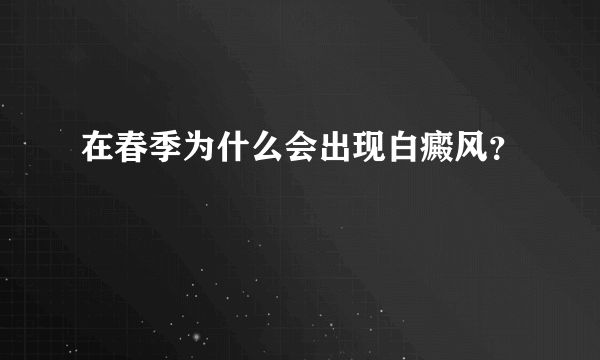 在春季为什么会出现白癜风?